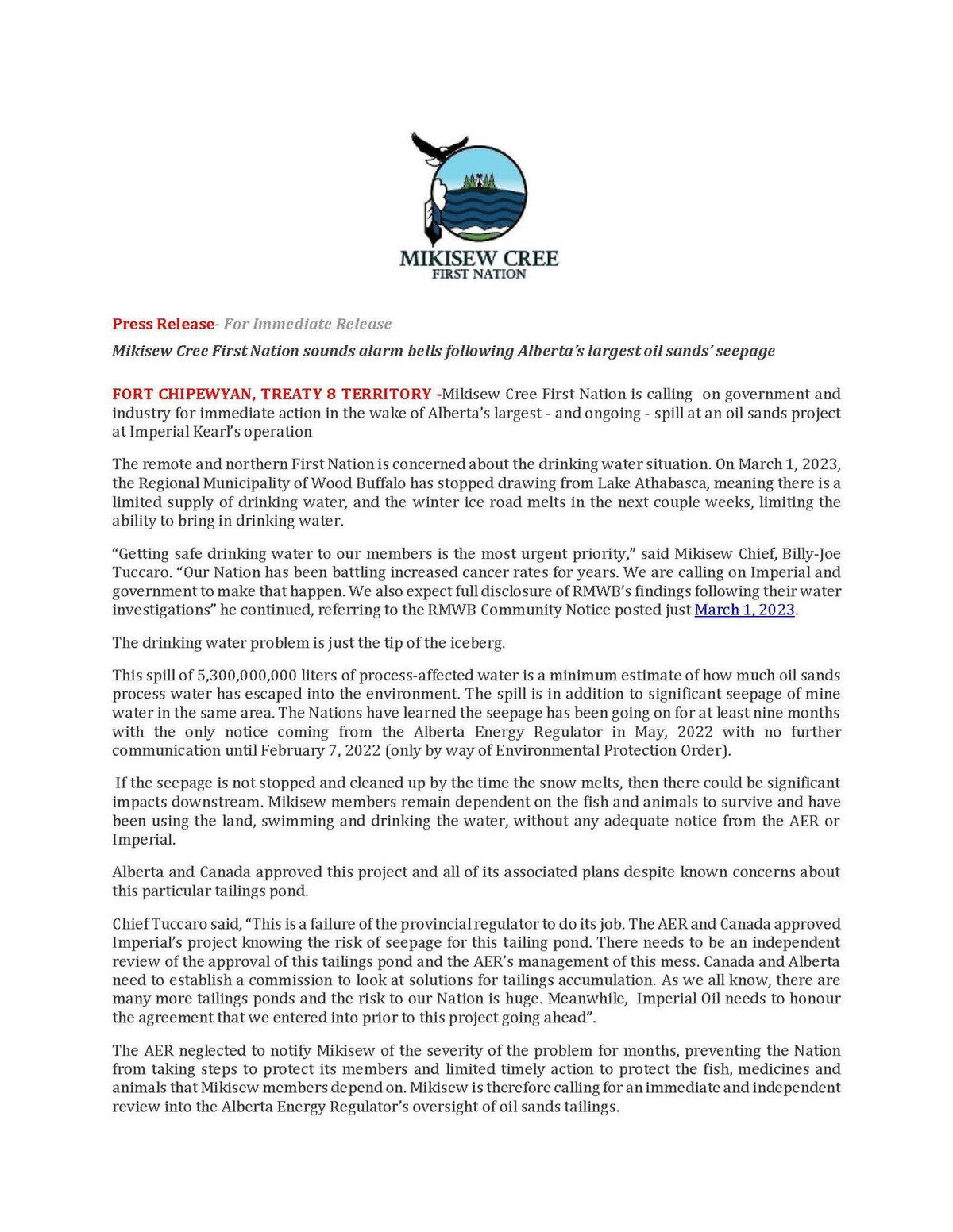 MIKISEW CREE
FIRST NATION

Press Release- For Immediate Release

Mikisew Cree First Nation sounds alarm bells following Alberta's largest oil sands' seepage

FORT CHIPEWYAN, TREATY 8 TERRITORY -Mikisew Cree First Nation is calling on government and industry for immediate action in the wake of Alberta's largest - and ongoing - spill at an oil sands project at Imperial Kearl's operation

The remote and northern First Nation is concerned about the drinking water situation. On March 1, 2023, the Regional Municipality of Wood Buffalo has stopped drawing from Lake Athabasca, meaning there is a limited supply of drinking water, and the winter ice road melts in the next couple weeks, limiting the ability to bring in drinking water.

"Getting safe drinking water to our members is the most urgent priority," said Mikisew Chief, Billy-Joe Tuccaro. "Our Nation has been battling increased cancer rates for years. We are calling on Imperial and government to make that happen. We also expect full disclosure of RMWB's findings following their water investigations" he continued, referring to the RMWB Community Notice posted just March 1, 2023.

The drinking water problem is just the tip of the iceberg.

This spill of 5,300,000,000 liters of process-affected water is a minimum estimate of how much oil sands process water has escaped into the environment. The spill is in addition to significant seepage of mine water in the same area. The Nations have learned the seepage has been going on for at least nine months with the only notice coming from the Alberta Energy Regulator in May, 2022 with no further communication until February 7, 2022 (only by way of Environmental Protection Order).

If the seepage is not stopped and cleaned up by the time the snow melts, then there could be significant impacts downstream. Mikisew members remain dependent on the fish and animals to survive and have been using the land, swimming and drinking the water, without any adequate notice from the AER or Imperial.

Alberta and Canada approved this project and all of its associated plans despite known concerns about this particular tailings pond.

Chief Tuccaro said, "This is a failure of the provincial regulator to do its job. The AER and Canada approved Imperial's project knowing the risk of seepage for this tailing pond. There needs to be an independent review of the approval of this tailings pond and the AER's management of this mess. Canada and Alberta need to establish a commission to look at solutions for tailings accumulation. As we all know, there are many more tailings ponds and the risk to our Nation is huge. Meanwhile, Imperial Oil needs to honour the agreement that we entered into prior to this project going ahead".

The AER neglected to notify Mikisew of the severity of the problem for months, preventing the Nation from taking steps to protect its members and limited timely action to protect the fish, medicines and animals that Mikisew members depend on. Mikisew is therefore calling for an immediate and independent review into the Alberta Energy Regulator's oversight of oil sands tailings.